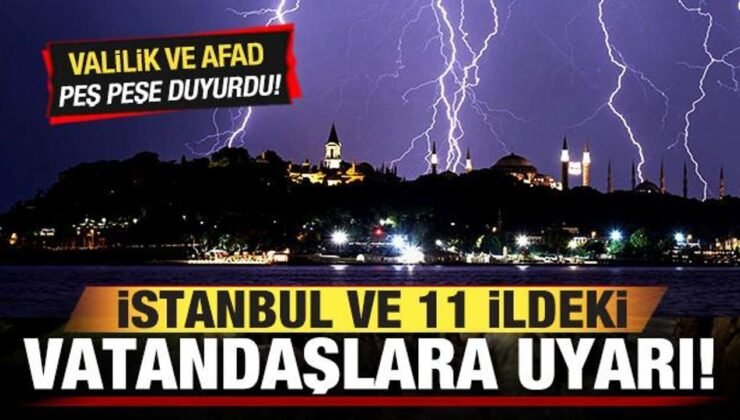 VALİLİK VE AFAD
PEŞ PEŞE DUYURDU!

İSTANBUL VE 11 İLDEKİ
VATANDAŞLARA UYARI!